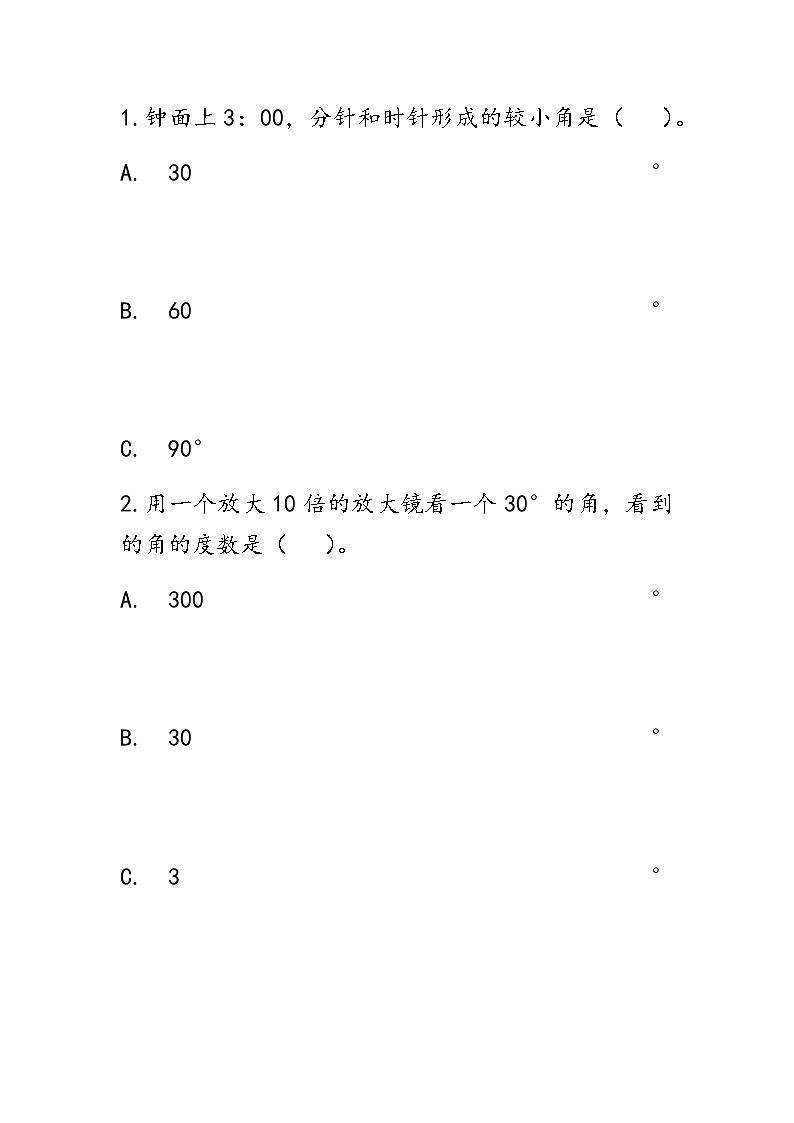 1.钟面上3：00，分针和时针形成的较小角是（　）。

A.　30　°

B.　60　°

C.　90°

2.用一个放大10倍的放大镜看一个30°的角，看到的角的度数是（　）。

A.　300　°

B.　30　°

C.　3　°